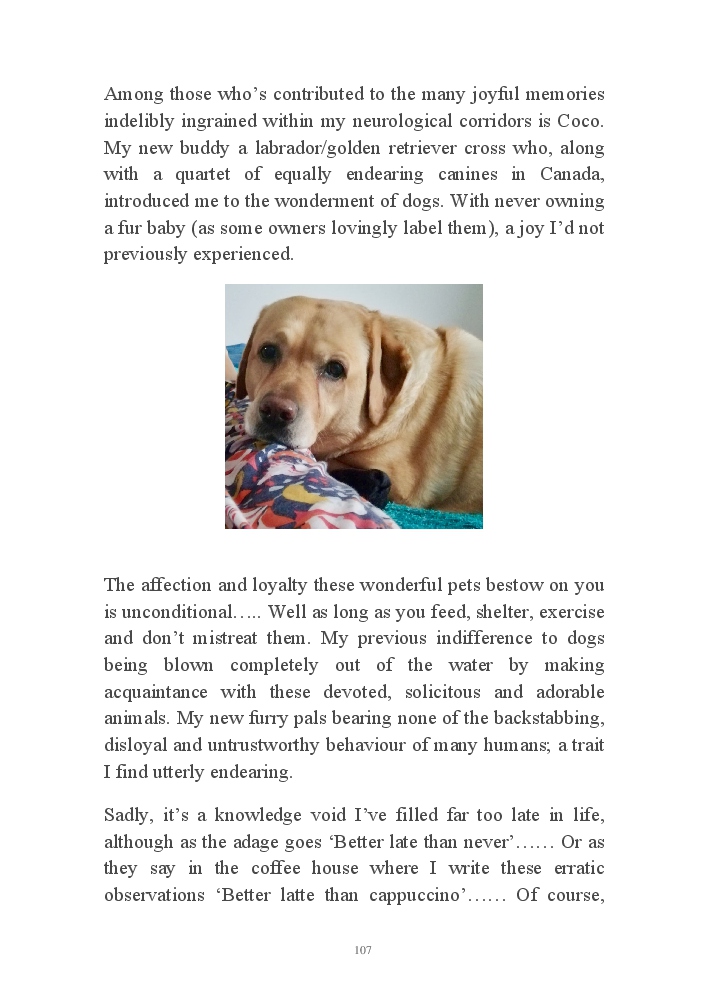 Among those who’s contributed to the many joyful memories indelibly ingrained within my neurological corridors is Coco. My new buddy a labrador/golden retriever cross who, along with a quartet of equally endearing canines in Canada, introduced me to the wonderment of dogs. With never owning a fur baby (as some owners lovingly label them), a joy I’d not previously experienced.

The affection and loyalty these wonderful pets bestow on you is unconditional….. Well as long as you feed, shelter, exercise and don’t mistreat them. My previous indifference to dogs being blown completely out of the water by making acquaintance with these devoted, solicitous and adorable animals. My new furry pals bearing none of the backstabbing, disloyal and untrustworthy behaviour of many humans; a trait I find utterly endearing.

Sadly, it’s a knowledge void I’ve filled far too late in life, although as the adage goes ‘Better late than never’…… Or as they say in the coffee house where I write these erratic observations ‘Better latte than cappuccino’…… Of course,

107